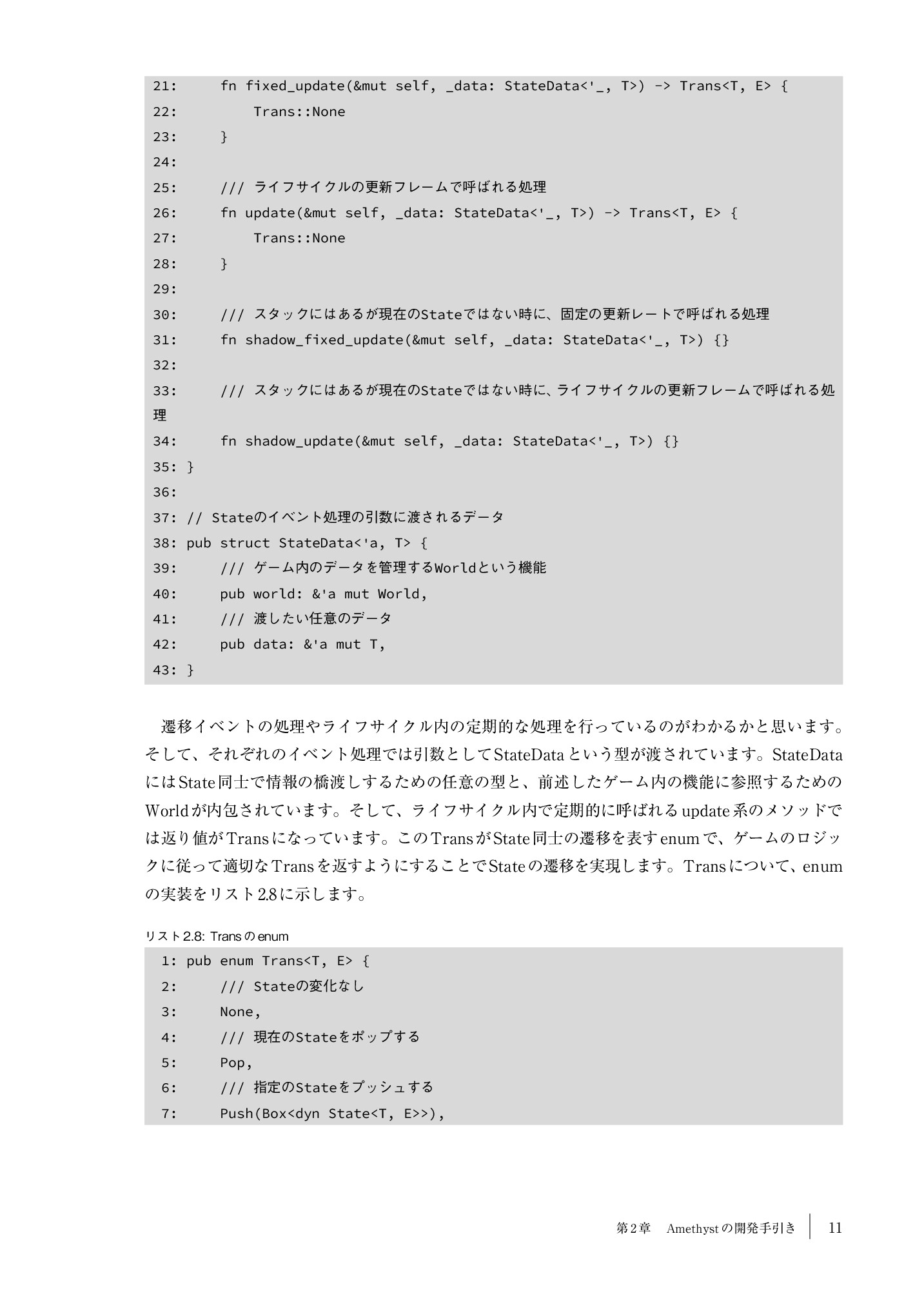 21:     fn fixed_update(&mut self, _data: StateData<'_, T>) -> Trans<T, E> {
22:         Trans::None
23:     }
24:
25:     /// ライフサイクルの更新フレームで呼ばれる処理
26:     fn update(&mut self, _data: StateData<'_, T>) -> Trans<T, E> {
27:         Trans::None
28:     }
29:
30:     /// スタックにはあるが現在のStateではない時に、固定の更新レートで呼ばれる処理
31:     fn shadow_fixed_update(&mut self, _data: StateData<'_, T>) {}
32:
33:     /// スタックにはあるが現在のStateではない時に、ライフサイクルの更新フレームで呼ばれる処理
34:     fn shadow_update(&mut self, _data: StateData<'_, T>) {}
35: }
36:
37: // Stateのイベント処理の引数に渡されるデータ
38: pub struct StateData<'a, T> {
39:     /// ゲーム内のデータを管理するWorldという機能
40:     pub world: &'a mut World,
41:     /// 渡したい任意のデータ
42:     pub data: &'a mut T,
43: }

遷移イベントの処理やライフサイクル内の定期的な処理を行っているのがわかるかと思います。そして、それぞれのイベント処理では引数としてStateDataという型が渡されています。StateDataにはState同士で情報の橋渡しするための任意の型と、前述したゲーム内の機能に参照するためのWorldが内包されています。そして、ライフサイクル内で定期的に呼ばれるupdate系のメソッドでは返り値がTransになっています。このTransがState同士の遷移を表すenumで、ゲームのロジックに従って適切なTransを返すようにすることでStateの遷移を実現します。Transについて、enumの実装をリスト2.8に示します。

リスト2.8: Transのenum

1: pub enum Trans<T, E> {
2:     /// Stateの変化なし
3:     None,
4:     /// 現在のStateをポップする
5:     Pop,
6:     /// 指定のStateをプッシュする
7:     Push(Box<dyn State<T, E>>),

第2章 Amethystの開発手引き 11